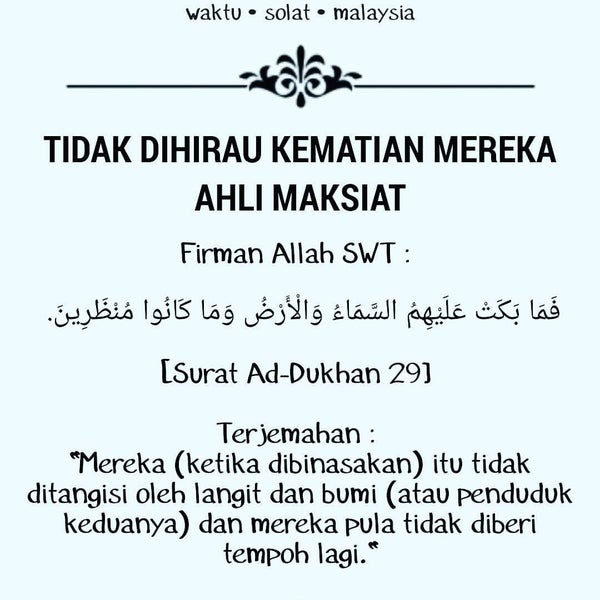 waktu • solat • malaysia

TIDAK DIHIRAU KEMATIAN MEREKA AHLI MAKSIAT

Firman Allah SWT :

فَمَا بَكَتْ عَلَيْهِمُ السَّمَاءُ وَالْأَرْضُ وَمَا كَانُوا مُنْظَرِينَ.

[Surat Ad-Dukhan 29]

Terjemahan :
"Mereka (ketika dibinasakan) itu tidak ditangisi oleh langit dan bumi (atau penduduk keduanya) dan mereka pula tidak diberi tempoh lagi."